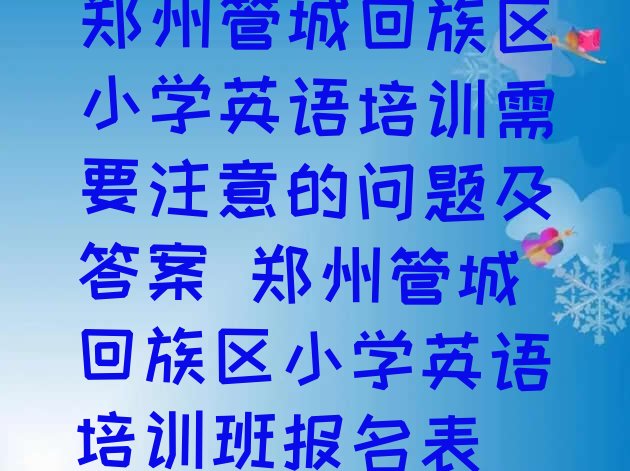 郑州管城回族区小学英语培训需要注意的问题及答案 郑州管城回族区小学英语培训班报名表